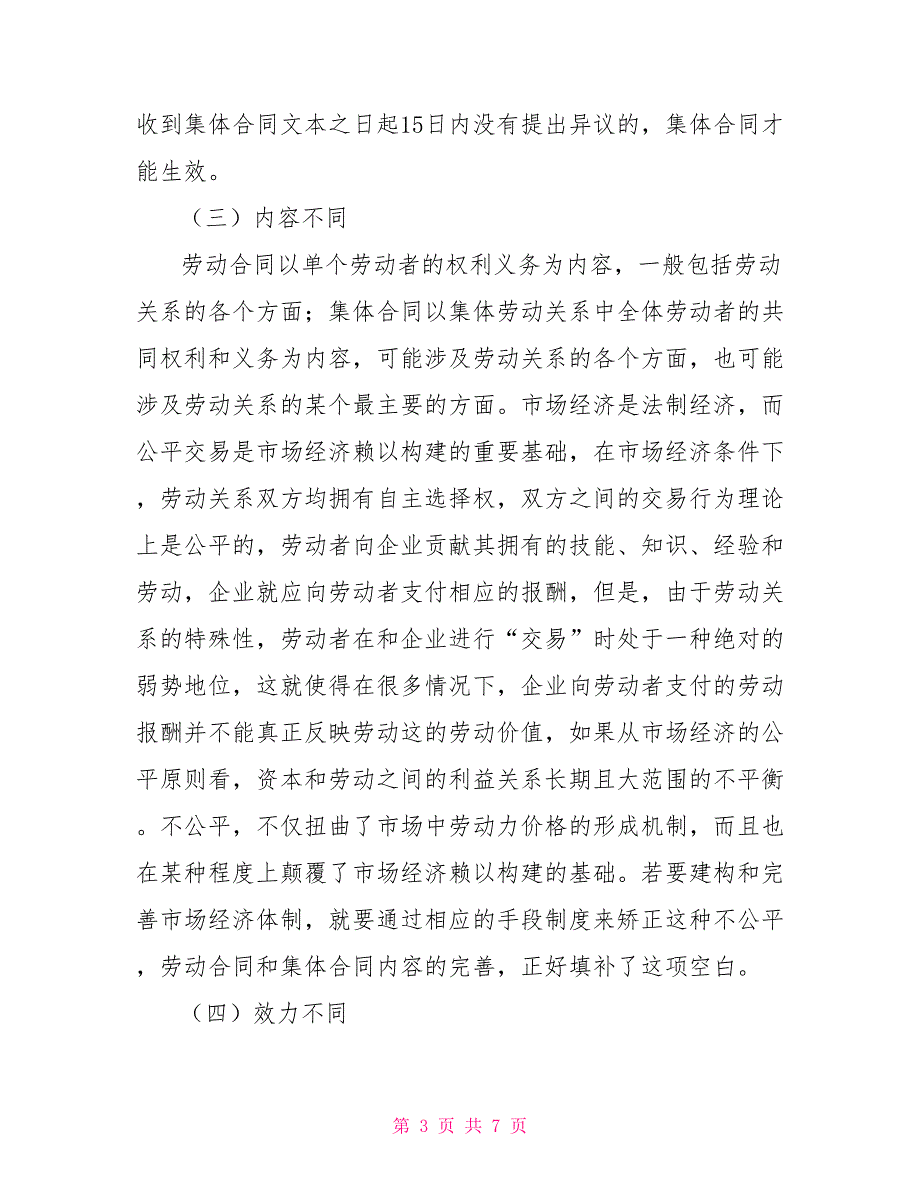 收到集体合同文本之日起15日内没有提出异议的，集体合同才能生效。

（三）内容不同

劳动合同以单个劳动者的权利义务为内容，一般包括劳动关系的各个方面；集体合同以集体劳动关系中全体劳动者的共同权利和义务为内容，可能涉及劳动关系的各个方面，也可能涉及劳动关系的某个最主要的方面。市场经济是法制经济，而公平交易是市场经济赖以构建的重要基础，在市场经济条件下，劳动关系双方均拥有自主选择权，双方之间的交易行为理论上是公平的，劳动者向企业贡献其拥有的技能、知识、经验和劳动，企业就应向劳动者支付相应的报酬，但是，由于劳动关系的特殊性，劳动者在和企业进行“交易”时处于一种绝对的弱势地位，这就使得在很多情况下，企业向劳动者支付的劳动报酬并不能真正反映劳动这的劳动价值，如果从市场经济的公平原则看，资本和劳动之间的利益关系长期且大范围的不平衡。不公平，不仅扭曲了市场中劳动力价格的形成机制，而且也在某种程度上颠覆了市场经济赖以构建的基础。若要建构和完善市场经济体制，就要通过相应的手段制度来矫正这种不公平，劳动合同和集体合同内容的完善，正好填补了这项空白。

（四）效力不同

第 3 页 共 7 页